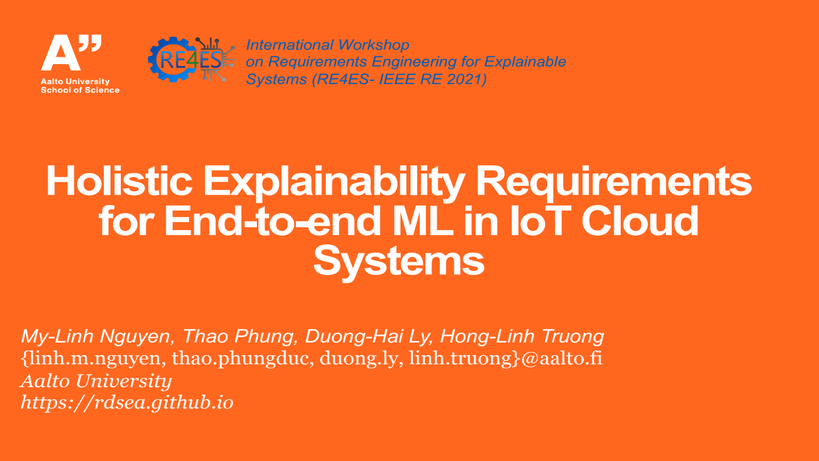 A"
Aalto University
School of Science

RE4ES

International Workshop
on Requirements Engineering for Explainable
Systems (RE4ES- IEEE RE 2021)

Holistic Explainability Requirements for End-to-end ML in IoT Cloud Systems

My-Linh Nguyen, Thao Phung, Duong-Hai Ly, Hong-Linh Truong
{linh.m.nguyen, thao.phungduc, duong.ly, linh.truong}@aalto.fi
Aalto University
https://rdsea.github.io